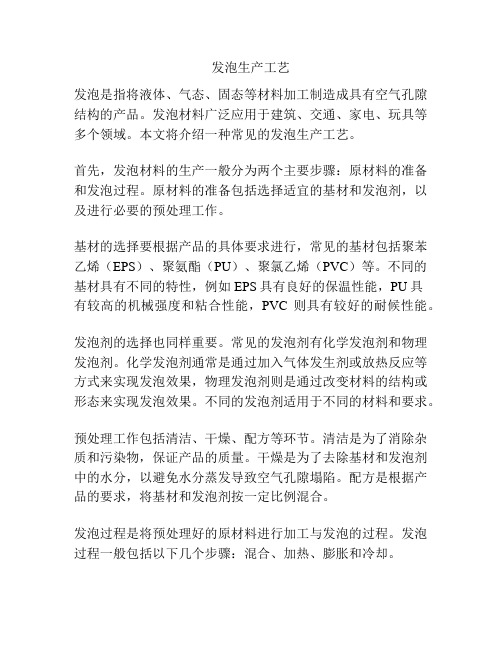 发泡生产工艺

发泡是指将液体、气态、固态等材料加工制造成具有空气孔隙结构的产品。发泡材料广泛应用于建筑、交通、家电、玩具等多个领域。本文将介绍一种常见的发泡生产工艺。

首先，发泡材料的生产一般分为两个主要步骤：原材料的准备和发泡过程。原材料的准备包括选择适宜的基材和发泡剂，以及进行必要的预处理工作。

基材的选择要根据产品的具体要求进行，常见的基材包括聚苯乙烯（EPS）、聚氨酯（PU）、聚氯乙烯（PVC）等。不同的基材具有不同的特性，例如 EPS 具有良好的保温性能，PU 具有较高的机械强度和粘合性能，PVC 则具有较好的耐候性能。

发泡剂的选择也同样重要。常见的发泡剂有化学发泡剂和物理发泡剂。化学发泡剂通常是通过加入气体发生剂或放热反应等方式来实现发泡效果，物理发泡剂则是通过改变材料的结构或形态来实现发泡效果。不同的发泡剂适用于不同的材料和要求。

预处理工作包括清洁、干燥、配方等环节。清洁是为了消除杂质和污染物，保证产品的质量。干燥是为了去除基材和发泡剂中的水分，以避免水分蒸发导致空气孔隙塌陷。配方是根据产品的要求，将基材和发泡剂按一定比例混合。

发泡过程是将预处理好的原材料进行加工与发泡的过程。发泡过程一般包括以下几个步骤：混合、加热、膨胀和冷却。